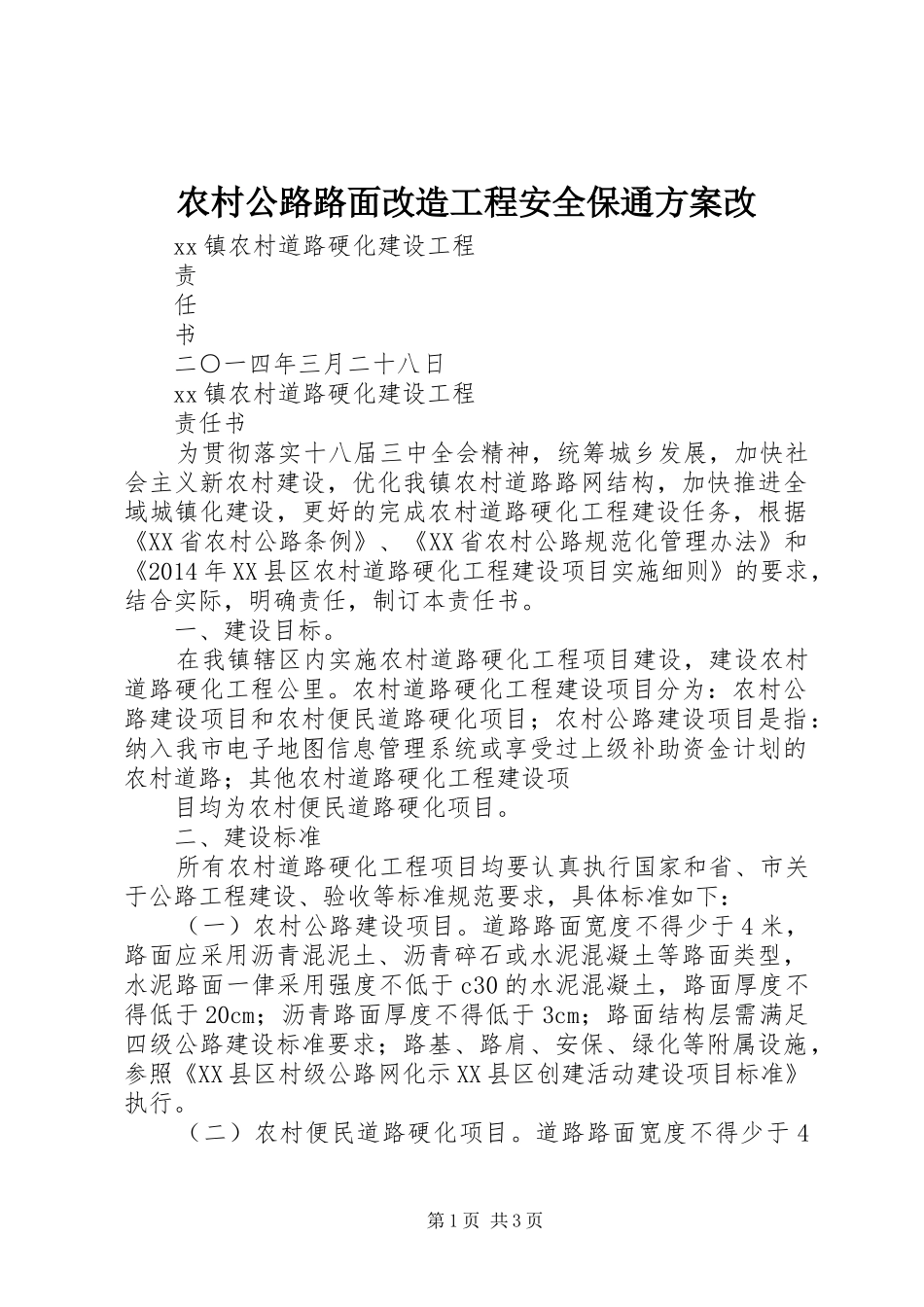 农村公路路面改造工程安全保通方案改

xx镇农村道路硬化建设工程

责

任

书

二〇一四年三月二十八日

xx镇农村道路硬化建设工程

责任书

为贯彻落实十八届三中全会精神，统筹城乡发展，加快社会主义新农村建设，优化我镇农村道路路网结构，加快推进全域城镇化建设，更好的完成农村道路硬化工程建设任务，根据《XX省农村公路条例》、《XX省农村公路规范化管理办法》和《2014年XX县区农村道路硬化工程建设项目实施细则》的要求，结合实际，明确责任，制订本责任书。

一、建设目标。

在我镇辖区内实施农村道路硬化工程项目建设，建设农村道路硬化工程公里。农村道路硬化工程建设项目分为：农村公路建设项目和农村便民道路硬化项目；农村公路建设项目是指：纳入我市电子地图信息管理系统或享受过上级补助资金计划的农村道路；其他农村道路硬化工程建设项

目均为农村便民道路硬化项目。

二、建设标准

所有农村道路硬化工程项目均要认真执行国家和省、市关于公路工程建设、验收等标准规范要求，具体标准如下：

（一）农村公路建设项目。道路路面宽度不得少于4米，路面应采用沥青混泥土、沥青碎石或水泥混凝土等路面类型，水泥路面一律采用强度不低于c30的水泥混凝土，路面厚度不得低于20cm；沥青路面厚度不得低于3cm；路面结构层需满足四级公路建设标准要求；路基、路肩、安保、绿化等附属设施，参照《XX县区村级公路网化示XX县区创建活动建设项目标准》执行。

（二）农村便民道路硬化项目。道路路面宽度不得少于4

第1页 共3页